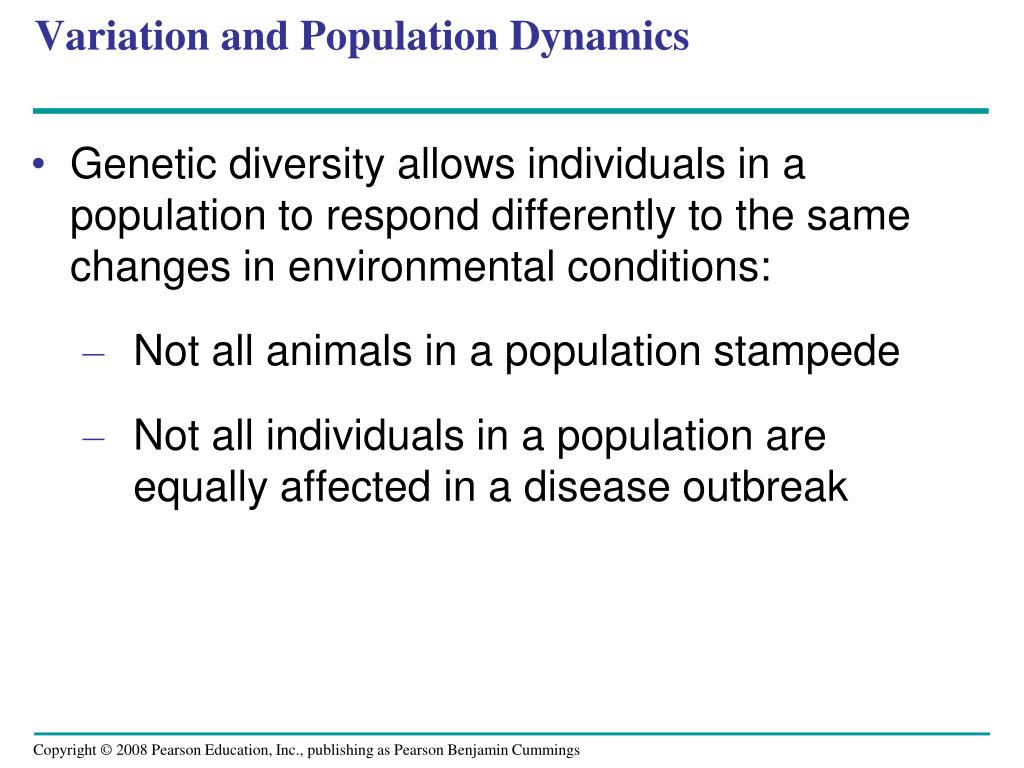 Variation and Population Dynamics

• Genetic diversity allows individuals in a population to respond differently to the same changes in environmental conditions:

– Not all animals in a population stampede

– Not all individuals in a population are equally affected in a disease outbreak

Copyright © 2008 Pearson Education, Inc., publishing as Pearson Benjamin Cummings